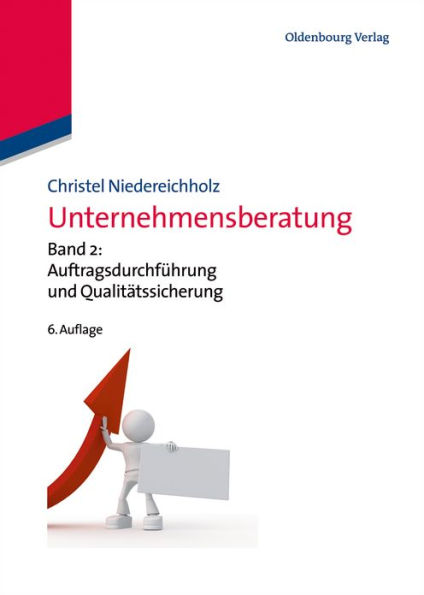 Oldenbourg Verlag

Christel Niedereichholz

Unternehmensberatung

Band 2:
Auftragsdurchführung
und Qualitätssicherung

6. Auflage